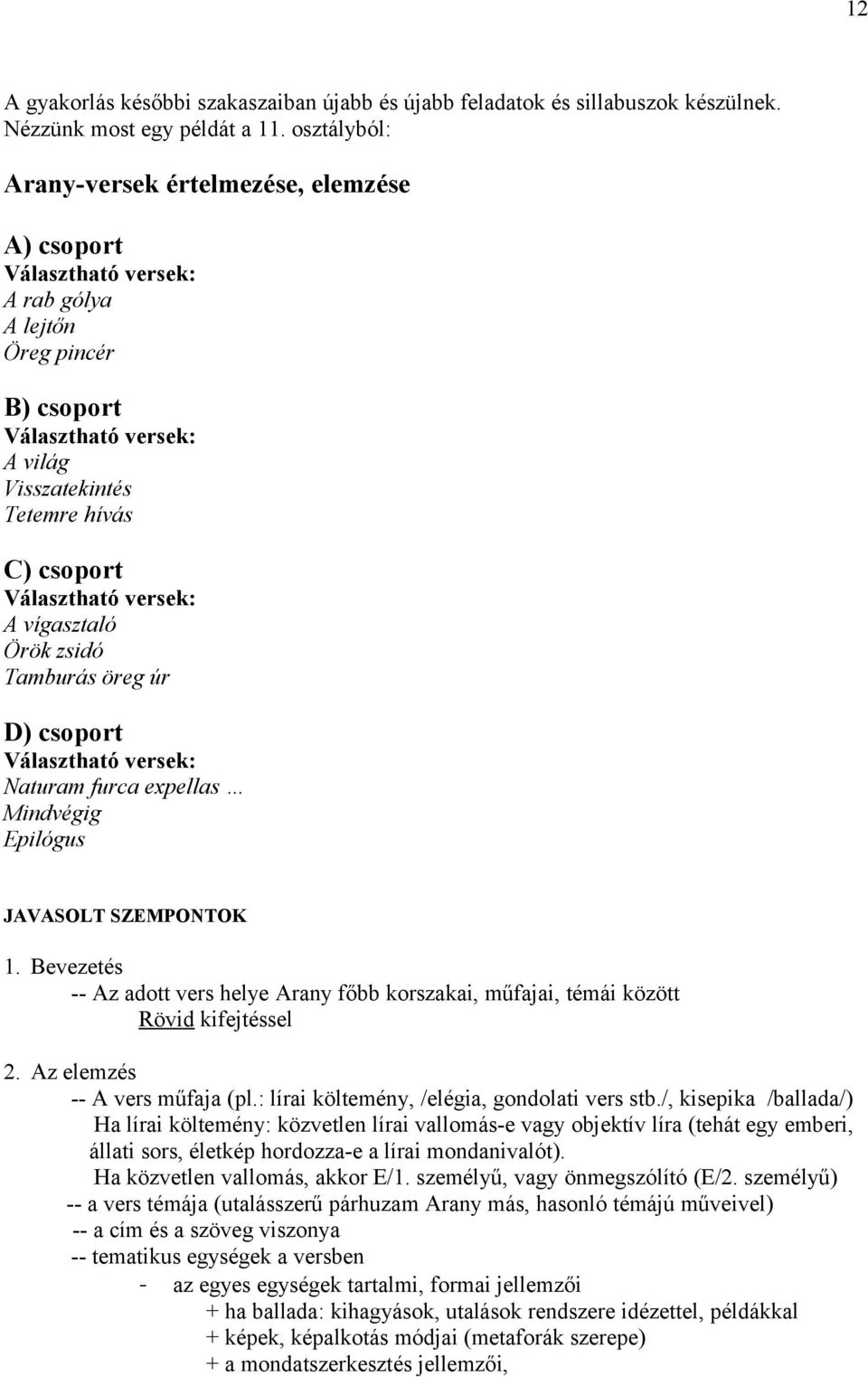 12

A gyakorlás későbbi szakaszaiban újabb és újabb feladatok és sillabuszok készülnek. Nézzünk most egy példát a 11. osztályból:

Arany-versek értelmezése, elemzése

A) csoport
Választható versek:
A rab gólya
A lejtőn
Öreg pincér

B) csoport
Választható versek:
A világ
Visszatekintés
Tetemre hívás

C) csoport
Választható versek:
A vígasztaló
Örök zsidó
Tamburás öreg úr

D) csoport
Választható versek:
Naturam furca expellas …
Mindvégig
Epilógus

JAVASOLT SZEMPONTOK

1. Bevezetés
-- Az adott vers helye Arany főbb korszakai, műfajai, témái között
Rövid kifejtéssel

2. Az elemzés
-- A vers műfaja (pl.: lírai költemény, /elégia, gondolati vers stb./, kisepika /ballada/)
Ha lírai költemény: közvetlen lírai vallomás-e vagy objektív líra (tehát egy emberi, állati sors, életkép hordozza-e a lírai mondanivalót).
Ha közvetlen vallomás, akkor E/1. személyű, vagy önmegszólító (E/2. személyű)
-- a vers témája (utalásszerű párhuzam Arany más, hasonló témájú műveivel)
-- a cím és a szöveg viszonya
-- tematikus egységek a versben
- az egyes egységek tartalmi, formai jellemzői
+ ha ballada: kihagyások, utalások rendszere idézettel, példákkal
+ képek, képalkotás módjai (metaforák szerepe)
+ a mondatszerkesztés jellemzői,